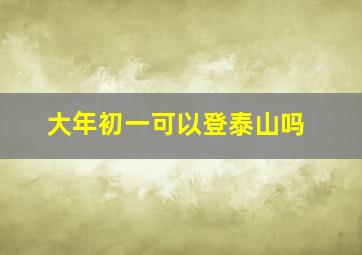 大年初一可以登泰山吗